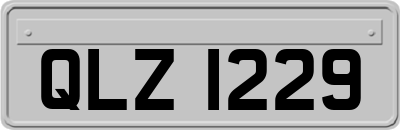 QLZ 1229